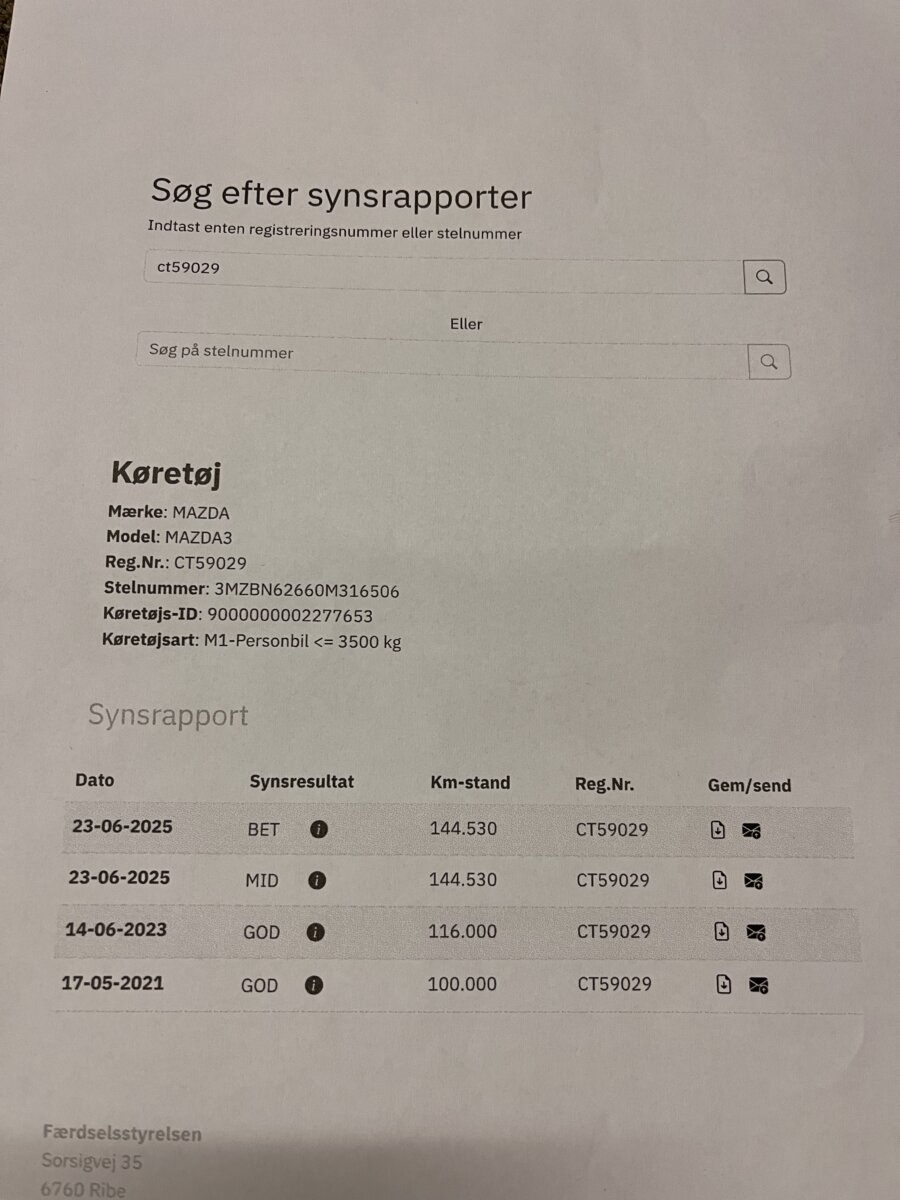 Søg efter synsrapporter
Indtast enten registreringsnummer eller stelnummer

ct59029

Eller

Søg på stelnummer

Køretøj
Mærke: MAZDA
Model: MAZDA3
Reg.Nr.: CT59029
Stelnummer: 3MZBN62660M316506
Køretøjs-ID: 9000000002277653
Køretøjsart: M1-Personbil <= 3500 kg

Synsrapport

| Dato | Synsresultat | Km-stand | Reg.Nr. | Gem/send |
|---|---|---|---|---|
| 23-06-2025 | BET | 144.530 | CT59029 | |
| 23-06-2025 | MID | 144.530 | CT59029 | |
| 14-06-2023 | GOD | 116.000 | CT59029 | |
| 17-05-2021 | GOD | 100.000 | CT59029 | |

Færdselsstyrelsen
Sorsigvej 35
6760 Ribe